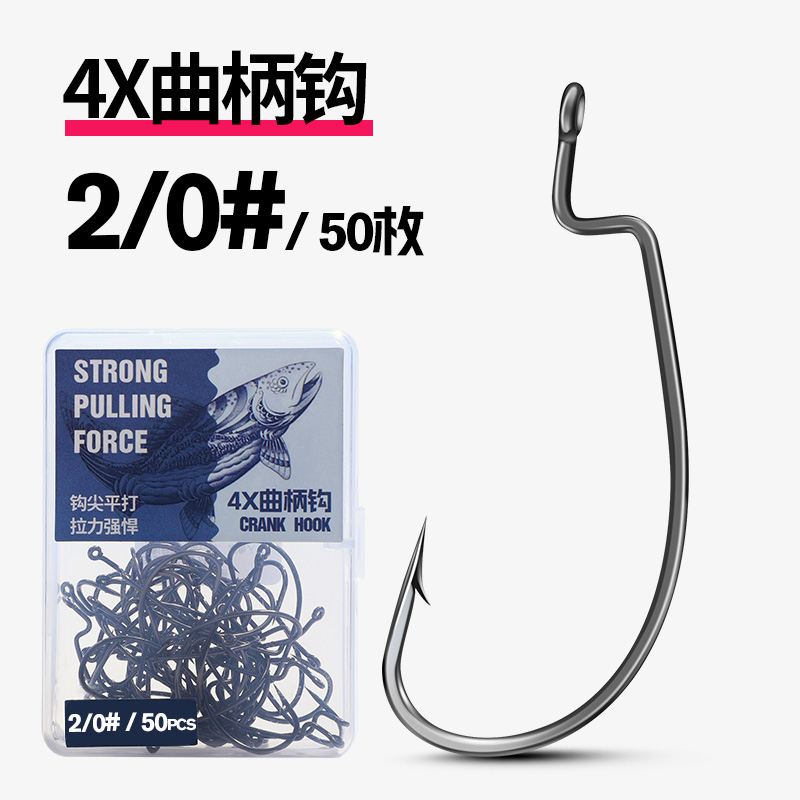 4X曲柄钩

2/0#/ 50枚

STRONG PULLING FORCE

钩尖平打
拉力强悍

4X曲柄钩
CRANK HOOK

2/0# / 50PCS